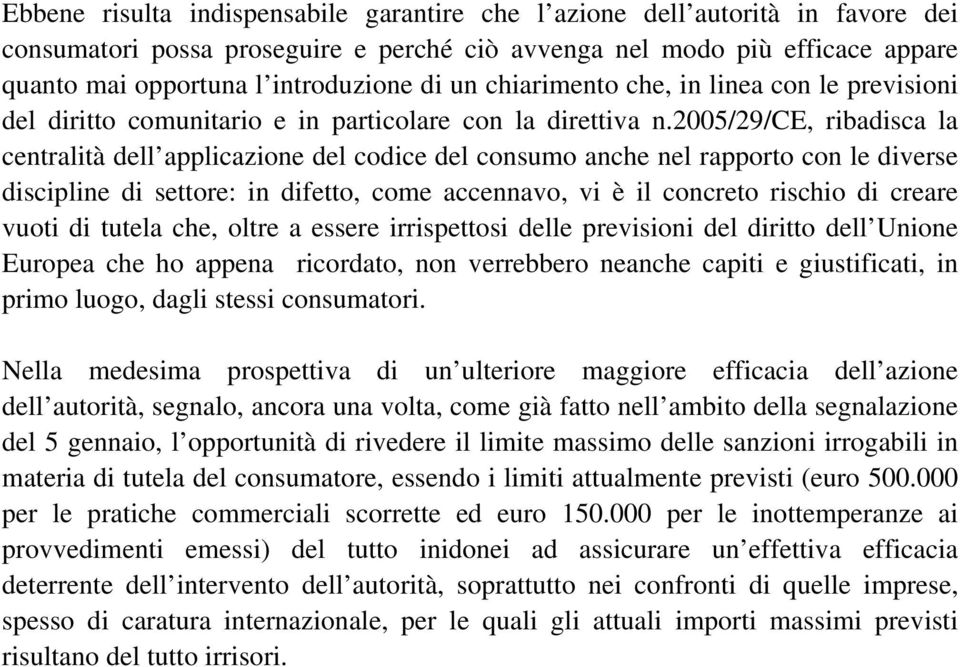 Ebbene risulta indispensabile garantire che l’azione dell’autorità in favore dei consumatori possa proseguire e perché ciò avvenga nel modo più efficace appare quanto mai opportuna l’introduzione di un chiarimento che, in linea con le previsioni del diritto comunitario e in particolare con la direttiva n.2005/29/CE, ribadisca la centralità dell’applicazione del codice del consumo anche nel rapporto con le diverse discipline di settore: in difetto, come accennavo, vi è il concreto rischio di creare vuoti di tutela che, oltre a essere irrispettosi delle previsioni del diritto dell’Unione Europea che ho appena ricordato, non verrebbero neanche capiti e giustificati, in primo luogo, dagli stessi consumatori.

Nella medesima prospettiva di un’ulteriore maggiore efficacia dell’azione dell’autorità, segnalo, ancora una volta, come già fatto nell’ambito della segnalazione del 5 gennaio, l’opportunità di rivedere il limite massimo delle sanzioni irrogabili in materia di tutela del consumatore, essendo i limiti attualmente previsti (euro 500.000 per le pratiche commerciali scorrette ed euro 150.000 per le inottemperanze ai provvedimenti emessi) del tutto inidonei ad assicurare un’effettiva efficacia deterrente dell’intervento dell’autorità, soprattutto nei confronti di quelle imprese, spesso di caratura internazionale, per le quali gli attuali importi massimi previsti risultano del tutto irrisori.